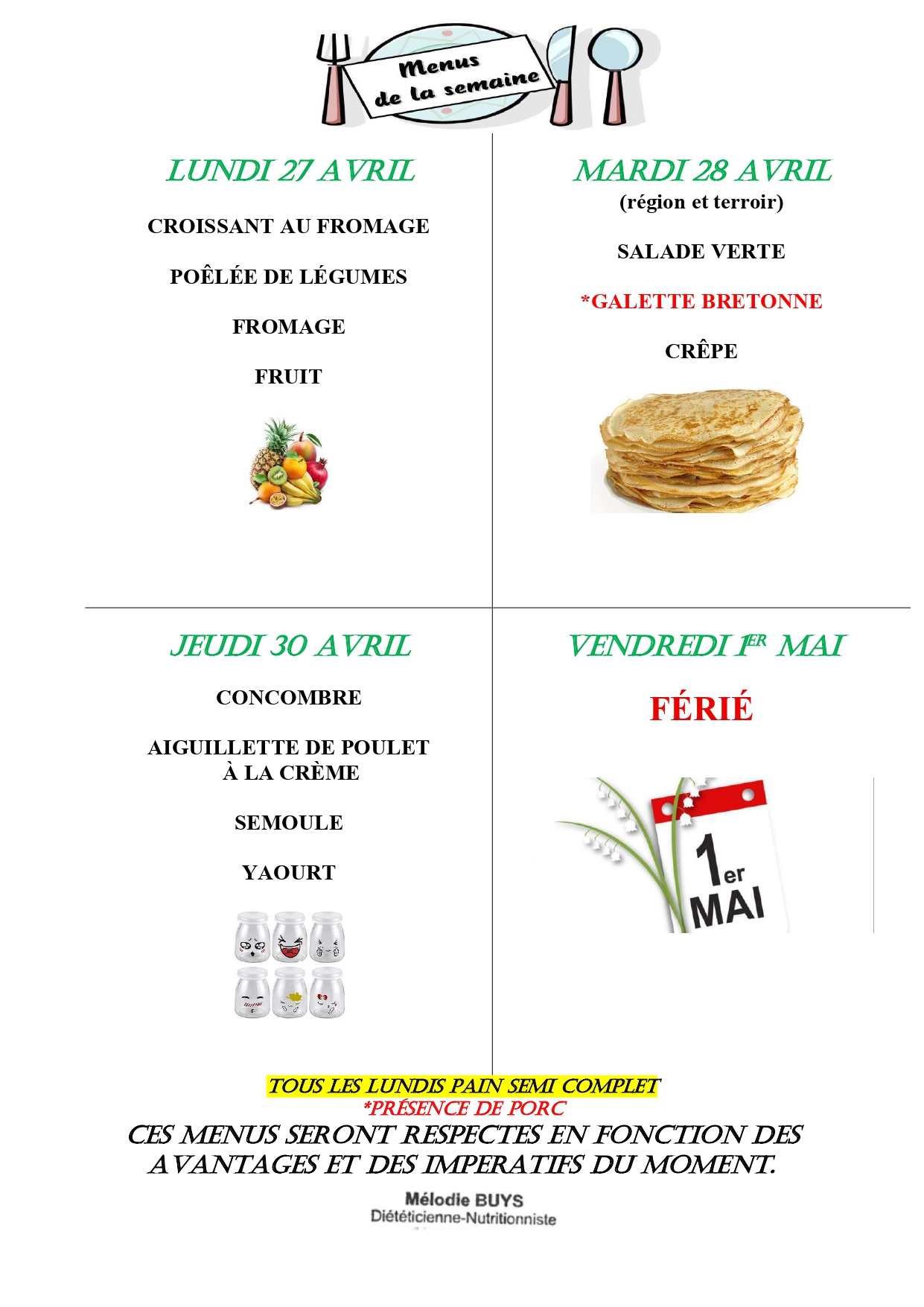 Menus de la semaine

LUNDI 27 AVRIL

CROISSANT AU FROMAGE

POÊLÉE DE LÉGUMES

FROMAGE

FRUIT

MARDI 28 AVRIL
(région et terroir)

SALADE VERTE

*GALETTE BRETONNE

CRÊPE

JEUDI 30 AVRIL

CONCOMBRE

AIGUILLETTE DE POULET À LA CRÈME

SEMOULE

YAOURT

VENDREDI 1ER MAI

FÉRIÉ

1er MAI

TOUS LES LUNDIS PAIN SEMI COMPLET
*PRÉSENCE DE PORC
CES MENUS SERONT RESPECTES EN FONCTION DES AVANTAGES ET DES IMPERATIFS DU MOMENT.

Mélodie BUYS
Diététicienne-Nutritionniste